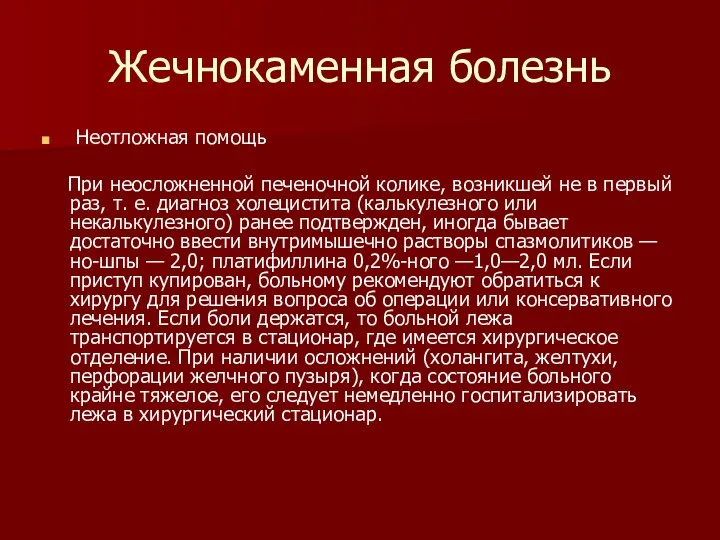 Жечнокаменная болезнь

Неотложная помощь

При неосложненной печеночной колике, возникшей не в первый раз, т. е. диагноз холецистита (калькулезного или некалькулезного) ранее подтвержден, иногда бывает достаточно ввести внутримышечно растворы спазмолитиков — но-шпы — 2,0; платифиллина 0,2%-ного —1,0—2,0 мл. Если приступ купирован, больному рекомендуют обратиться к хирургу для решения вопроса об операции или консервативного лечения. Если боли держатся, то больной лежа транспортируется в стационар, где имеется хирургическое отделение. При наличии осложнений (холангита, желтухи, перфорации желчного пузыря), когда состояние больного крайне тяжелое, его следует немедленно госпитализировать лежа в хирургический стационар.